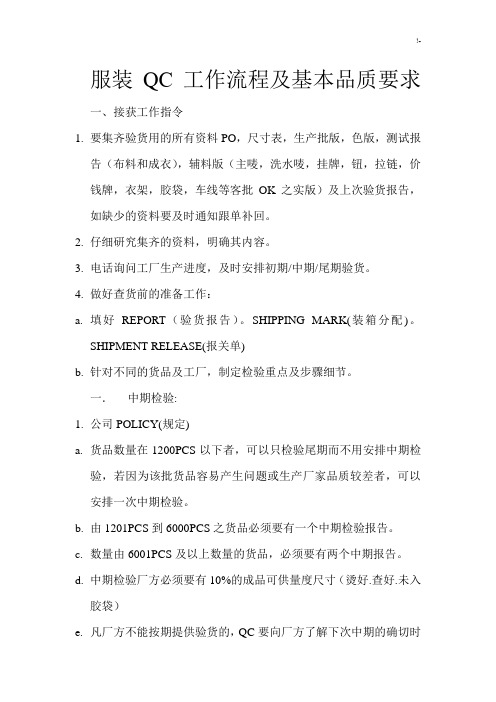 1-

服装 QC 工作流程及基本品质要求

一、接获工作指令

1. 要集齐验货用的所有资料 PO，尺寸表，生产批版，色版，测试报告（布料和成衣），辅料版（主唛，洗水唛，挂牌，钮，拉链，价钱牌，衣架，胶袋，车线等客批 OK 之实版）及上次验货报告，如缺少的资料要及时通知跟单补回。

2. 仔细研究集齐的资料，明确其内容。

3. 电话询问工厂生产进度，及时安排初期/中期/尾期验货。

4. 做好查货前的准备工作：

a. 填好 REPORT（验货报告）。SHIPPING MARK(装箱分配)。SHIPMENT RELEASE(报关单)

b. 针对不同的货品及工厂，制定检验重点及步骤细节。

一. 中期检验:

1. 公司 POLICY(规定)

a. 货品数量在 1200PCS 以下者，可以只检验尾期而不用安排中期检验，若因为该批货品容易产生问题或生产厂家品质较差者，可以安排一次中期检验。

b. 由 1201PCS 到 6000PCS 之货品必须要有一个中期检验报告。

c. 数量由 6001PCS 及以上数量的货品，必须要有两个中期报告。

d. 中期检验厂方必须要有 10%的成品可供量度尺寸（烫好.查好.未入胶袋）

e. 凡厂方不能按期提供验货的，QC 要向厂方了解下次中期的确切时